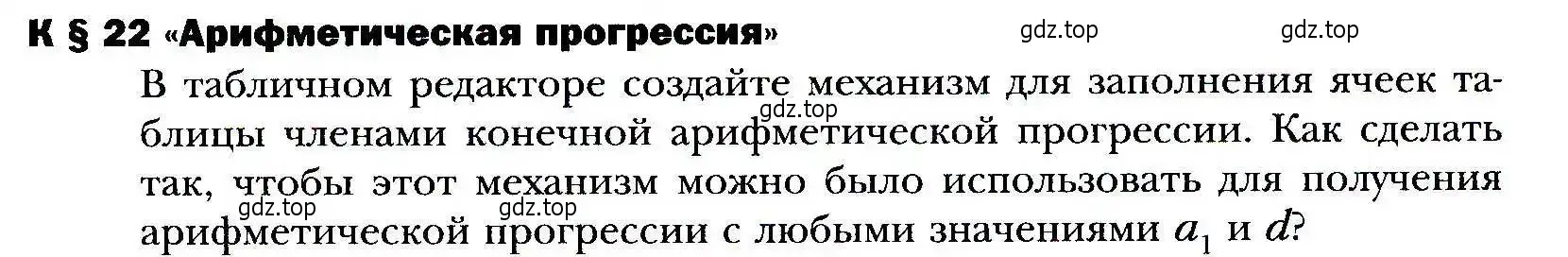 К § 22 «Арифметическая прогрессия»

gdz.top gdz.top

В табличном редакторе создайте механизм для заполнения ячеек таблицы членами конечной арифметической прогрессии. Как сделать так, чтобы этот механизм можно было использовать для получения арифметической прогрессии с любыми значениями $a_1$ и $d$?

gdz.top gdz.top gdz.top